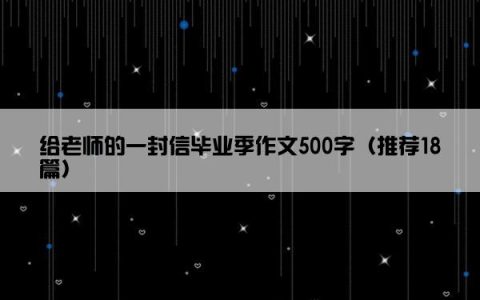 给老师的一封信毕业季作文500字（推荐18篇）